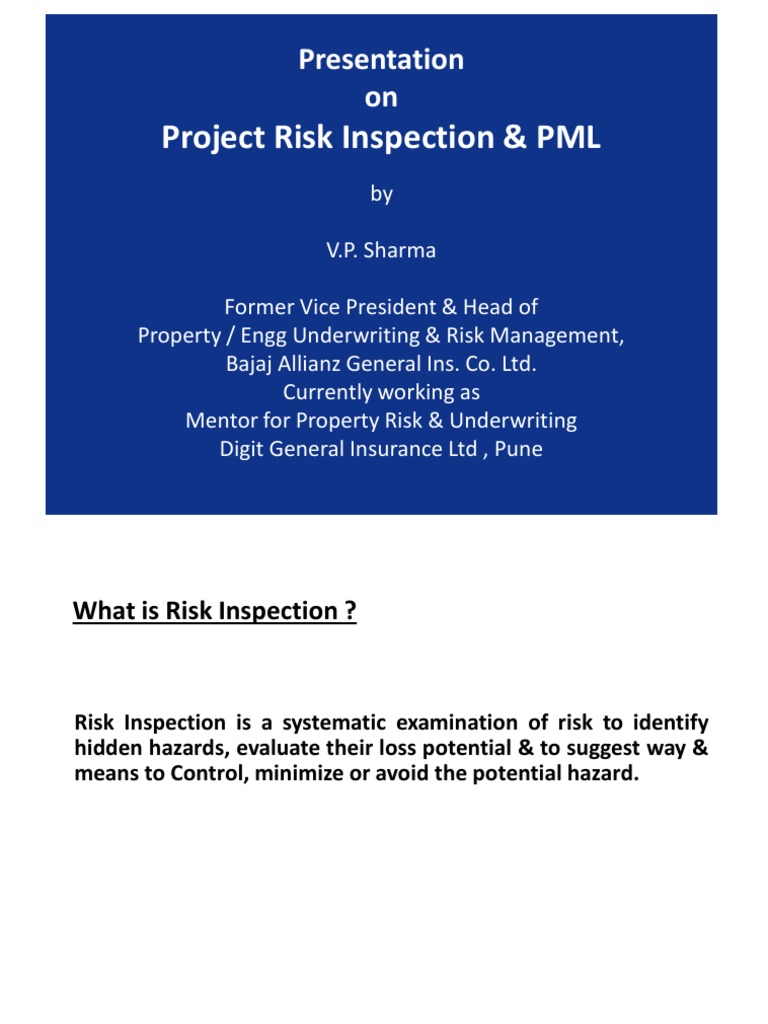 Presentation
on
Project Risk Inspection & PML

by

V.P. Sharma

Former Vice President & Head of
Property / Engg Underwriting & Risk Management,
Bajaj Allianz General Ins. Co. Ltd.
Currently working as
Mentor for Property Risk & Underwriting
Digit General Insurance Ltd , Pune

What is Risk Inspection ?

Risk Inspection is a systematic examination of risk to identify hidden hazards, evaluate their loss potential & to suggest way & means to Control, minimize or avoid the potential hazard.